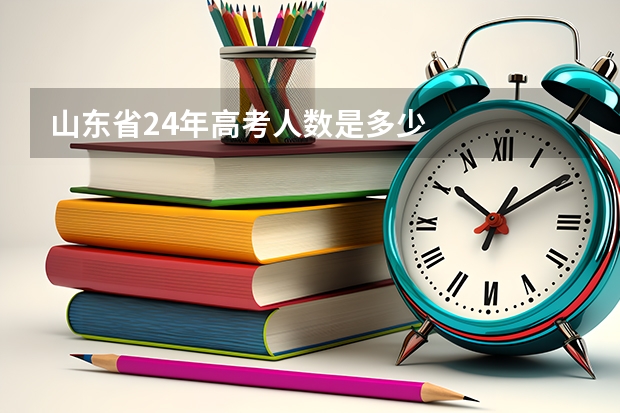 山东省24年高考人数是多少